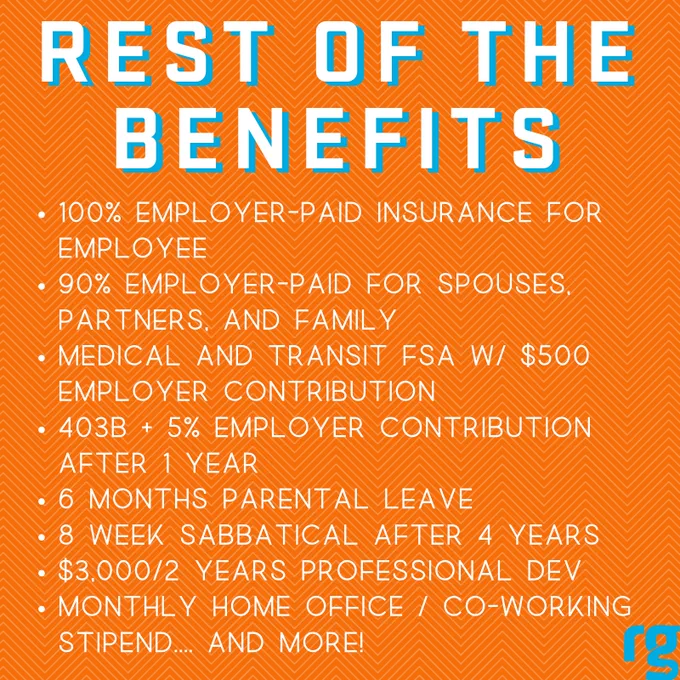 REST OF THE BENEFITS

• 100% EMPLOYER-PAID INSURANCE FOR EMPLOYEE
• 90% EMPLOYER-PAID FOR SPOUSES, PARTNERS, AND FAMILY
• MEDICAL AND TRANSIT FSA W/ $500 EMPLOYER CONTRIBUTION
• 403B + 5% EMPLOYER CONTRIBUTION AFTER 1 YEAR
• 6 MONTHS PARENTAL LEAVE
• 8 WEEK SABBATICAL AFTER 4 YEARS
• $3,000/2 YEARS PROFESSIONAL DEV
• MONTHLY HOME OFFICE / CO-WORKING STIPEND.... AND MORE!

rg